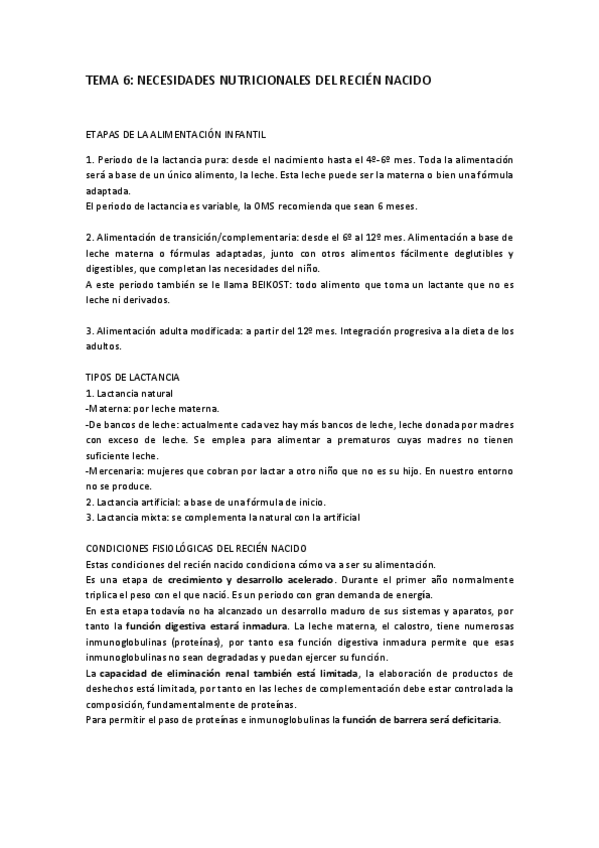 TEMA 6: NECESIDADES NUTRICIONALES DEL RECIÉN NACIDO

ETAPAS DE LA ALIMENTACIÓN INFANTIL

1. Periodo de la lactancia pura: desde el nacimiento hasta el 4º-6º mes. Toda la alimentación será a base de un único alimento, la leche. Esta leche puede ser la materna o bien una fórmula adaptada.
El periodo de lactancia es variable, la OMS recomienda que sean 6 meses.

2. Alimentación de transición/complementaria: desde el 6º al 12º mes. Alimentación a base de leche materna o fórmulas adaptadas, junto con otros alimentos fácilmente deglutibles y digestibles, que completan las necesidades del niño.
A este periodo también se le llama BEIKOST: todo alimento que toma un lactante que no es leche ni derivados.

3. Alimentación adulta modificada: a partir del 12º mes. Integración progresiva a la dieta de los adultos.

TIPOS DE LACTANCIA
1. Lactancia natural
-Materna: por leche materna.
-De bancos de leche: actualmente cada vez hay más bancos de leche, leche donada por madres con exceso de leche. Se emplea para alimentar a prematuros cuyas madres no tienen suficiente leche.
-Mercenaria: mujeres que cobran por lactar a otro niño que no es su hijo. En nuestro entorno no se produce.
2. Lactancia artificial: a base de una fórmula de inicio.
3. Lactancia mixta: se complementa la natural con la artificial

CONDICIONES FISIOLÓGICAS DEL RECIÉN NACIDO
Estas condiciones del recién nacido condiciona cómo va a ser su alimentación.
Es una etapa de crecimiento y desarrollo acelerado. Durante el primer año normalmente triplica el peso con el que nació. Es un periodo con gran demanda de energía.
En esta etapa todavía no ha alcanzado un desarrollo maduro de sus sistemas y aparatos, por tanto la función digestiva estará inmadura. La leche materna, el calostro, tiene numerosas inmunoglobulinas (proteínas), por tanto esa función digestiva inmadura permite que esas inmunoglobulinas no sean degradadas y puedan ejercer su función.
La capacidad de eliminación renal también está limitada, la elaboración de productos de deshechos está limitada, por tanto en las leches de complementación debe estar controlada la composición, fundamentalmente de proteínas.
Para permitir el paso de proteínas e inmunoglobulinas la función de barrera será deficitaria.